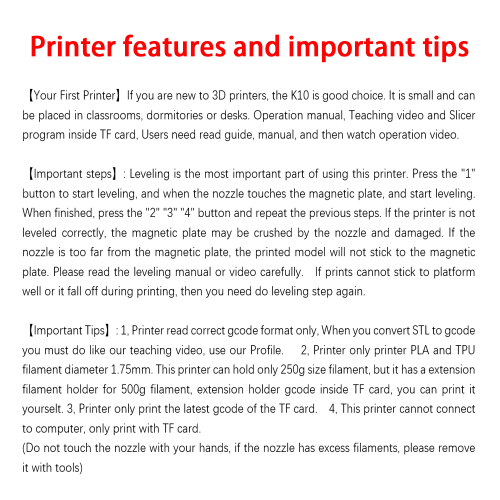 Printer features and important tips

【Your First Printer】If you are new to 3D printers, the K10 is good choice. It is small and can be placed in classrooms, dormitories or desks. Operation manual, Teaching video and Slicer program inside TF card, Users need read guide, manual, and then watch operation video.

【Important steps】: Leveling is the most important part of using this printer. Press the "1" button to start leveling, and when the nozzle touches the magnetic plate, and start leveling. When finished, press the "2" "3" "4" button and repeat the previous steps. If the printer is not leveled correctly, the magnetic plate may be crushed by the nozzle and damaged. If the nozzle is too far from the magnetic plate, the printed model will not stick to the magnetic plate. Please read the leveling manual or video carefully. If prints cannot stick to platform well or it fall off during printing, then you need do leveling step again.

【Important Tips】: 1, Printer read correct gcode format only, When you convert STL to gcode you must do like our teaching video, use our Profile. 2, Printer only printer PLA and TPU filament diameter 1.75mm. This printer can hold only 250g size filament, but it has a extension filament holder for 500g filament, extension holder gcode inside TF card, you can print it yourselt. 3, Printer only print the latest gcode of the TF card. 4, This printer cannot connect to computer, only print with TF card.
(Do not touch the nozzle with your hands, if the nozzle has excess filaments, please remove it with tools)